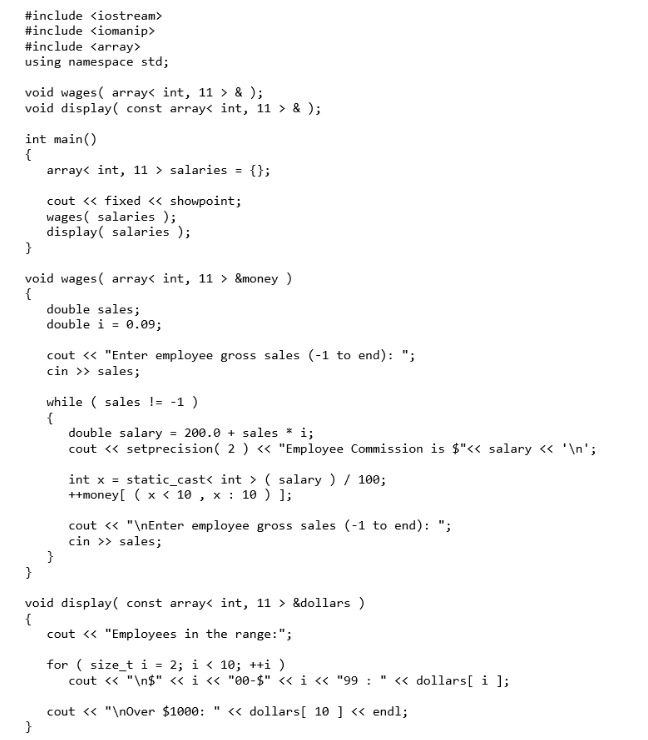 #include <iostream>
#include <iomanip>
#include <array>
using namespace std;

void wages( array< int, 11 > & );
void display( const array< int, 11 > & );

int main()
{
   array< int, 11 > salaries = {};

   cout << fixed << showpoint;
   wages( salaries );
   display( salaries );
}

void wages( array< int, 11 > &money )
{
   double sales;
   double i = 0.09;

   cout << "Enter employee gross sales (-1 to end): ";
   cin >> sales;

   while ( sales != -1 )
   {
      double salary = 200.0 + sales * i;
      cout << setprecision( 2 ) << "Employee Commission is $"<< salary << '\n';

      int x = static_cast< int > ( salary ) / 100;
      ++money[ ( x < 10 , x : 10 ) ];

      cout << "\nEnter employee gross sales (-1 to end): ";
      cin >> sales;
   }
}

void display( const array< int, 11 > &dollars )
{
   cout << "Employees in the range:";

   for ( size_t i = 2; i < 10; ++i )
      cout << "\n$" << i << "00-$" << i << "99 : " << dollars[ i ];

   cout << "\nOver $1000: " << dollars[ 10 ] << endl;
}